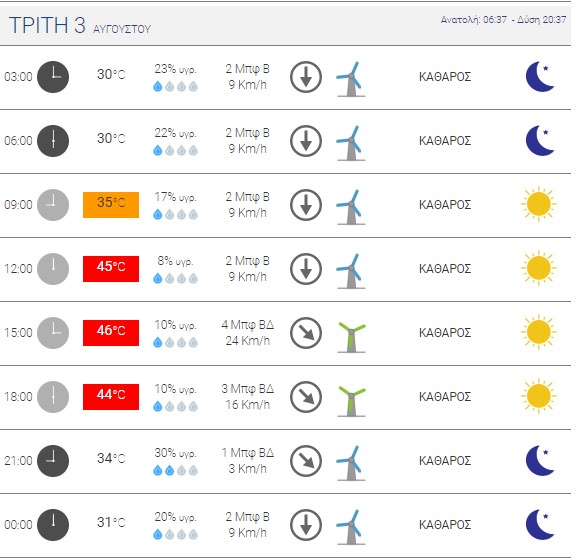 ΤΡΙΤΗ 3 ΑΥΓΟΥΣΤΟΥ

Ανατολή: 06:37 - Δύση 20:37

| | | | | |
|---|---|---|---|---|
| 03:00 | 30°C | 23% υγρ. | 2 Μπφ Β 9 Km/h | ΚΑΘΑΡΟΣ |
| 06:00 | 30°C | 22% υγρ. | 2 Μπφ Β 9 Km/h | ΚΑΘΑΡΟΣ |
| 09:00 | 35°C | 17% υγρ. | 2 Μπφ Β 9 Km/h | ΚΑΘΑΡΟΣ |
| 12:00 | 45°C | 8% υγρ. | 2 Μπφ Β 9 Km/h | ΚΑΘΑΡΟΣ |
| 15:00 | 46°C | 10% υγρ. | 4 Μπφ ΒΔ 24 Km/h | ΚΑΘΑΡΟΣ |
| 18:00 | 44°C | 10% υγρ. | 3 Μπφ ΒΔ 16 Km/h | ΚΑΘΑΡΟΣ |
| 21:00 | 34°C | 30% υγρ. | 1 Μπφ ΒΔ 3 Km/h | ΚΑΘΑΡΟΣ |
| 00:00 | 31°C | 20% υγρ. | 2 Μπφ Β 9 Km/h | ΚΑΘΑΡΟΣ |